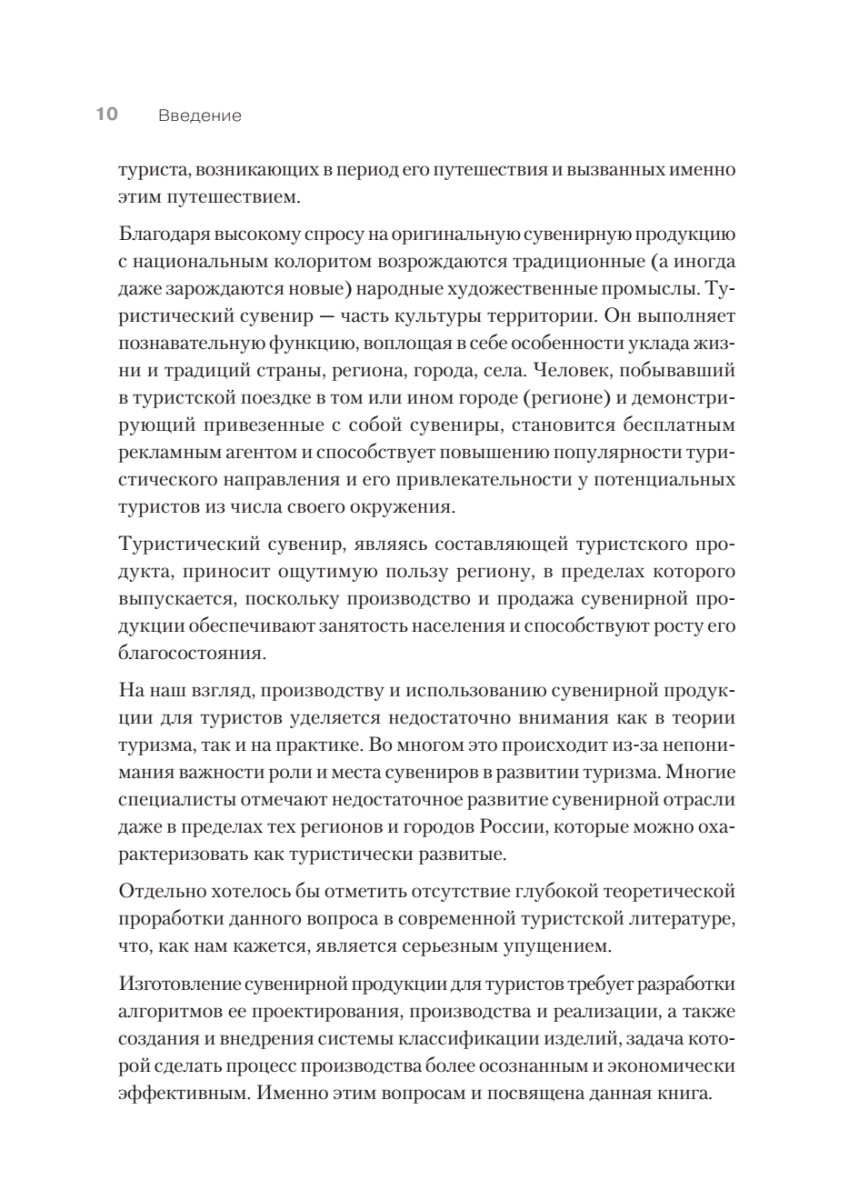 10 Введение

туриста, возникающих в период его путешествия и вызванных именно этим путешествием.

Благодаря высокому спросу на оригинальную сувенирную продукцию с национальным колоритом возрождаются традиционные (а иногда даже зарождаются новые) народные художественные промыслы. Туристический сувенир — часть культуры территории. Он выполняет познавательную функцию, воплощая в себе особенности уклада жизни и традиций страны, региона, города, села. Человек, побывавший в туристской поездке в том или ином городе (регионе) и демонстрирующий привезенные с собой сувениры, становится бесплатным рекламным агентом и способствует повышению популярности туристического направления и его привлекательности у потенциальных туристов из числа своего окружения.

Туристический сувенир, являясь составляющей туристского продукта, приносит ощутимую пользу региону, в пределах которого выпускается, поскольку производство и продажа сувенирной продукции обеспечивают занятость населения и способствуют росту его благосостояния.

На наш взгляд, производству и использованию сувенирной продукции для туристов уделяется недостаточно внимания как в теории туризма, так и на практике. Во многом это происходит из-за непонимания важности роли и места сувениров в развитии туризма. Многие специалисты отмечают недостаточное развитие сувенирной отрасли даже в пределах тех регионов и городов России, которые можно охарактеризовать как туристически развитые.

Отдельно хотелось бы отметить отсутствие глубокой теоретической проработки данного вопроса в современной туристской литературе, что, как нам кажется, является серьезным упущением.

Изготовление сувенирной продукции для туристов требует разработки алгоритмов ее проектирования, производства и реализации, а также создания и внедрения системы классификации изделий, задача которой сделать процесс производства более осознанным и экономически эффективным. Именно этим вопросам и посвящена данная книга.